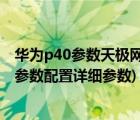 华为p40参数天极网
参数配置详细参数)